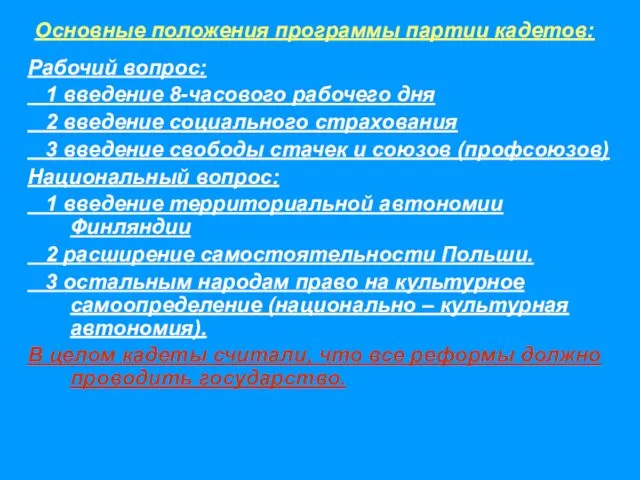 Основные положения программы партии кадетов:

Рабочий вопрос:

1 введение 8-часового рабочего дня

2 введение социального страхования

3 введение свободы стачек и союзов (профсоюзов)

Национальный вопрос:

1 введение территориальной автономии Финляндии

2 расширение самостоятельности Польши.

3 остальным народам право на культурное самоопределение (национально – культурная автономия).

В целом кадеты считали, что все реформы должно проводить государство.